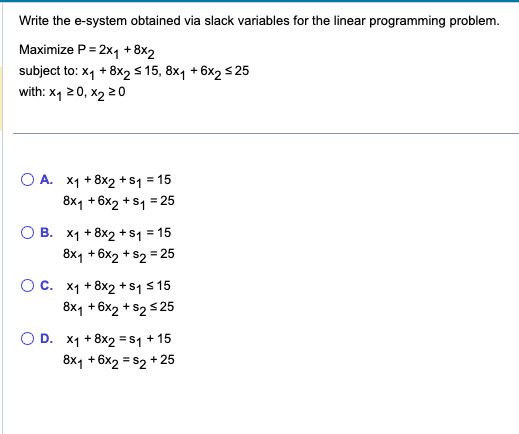 Write the e-system obtained via slack variables for the linear programming problem.

Maximize $P = 2x_1 + 8x_2$
subject to: $x_1 + 8x_2 \leq 15$, $8x_1 + 6x_2 \leq 25$
with: $x_1 \geq 0$, $x_2 \geq 0$

A. $x_1 + 8x_2 + s_1 = 15$
$8x_1 + 6x_2 + s_1 = 25$

B. $x_1 + 8x_2 + s_1 = 15$
$8x_1 + 6x_2 + s_2 = 25$

C. $x_1 + 8x_2 + s_1 \leq 15$
$8x_1 + 6x_2 + s_2 \leq 25$

D. $x_1 + 8x_2 = s_1 + 15$
$8x_1 + 6x_2 = s_2 + 25$